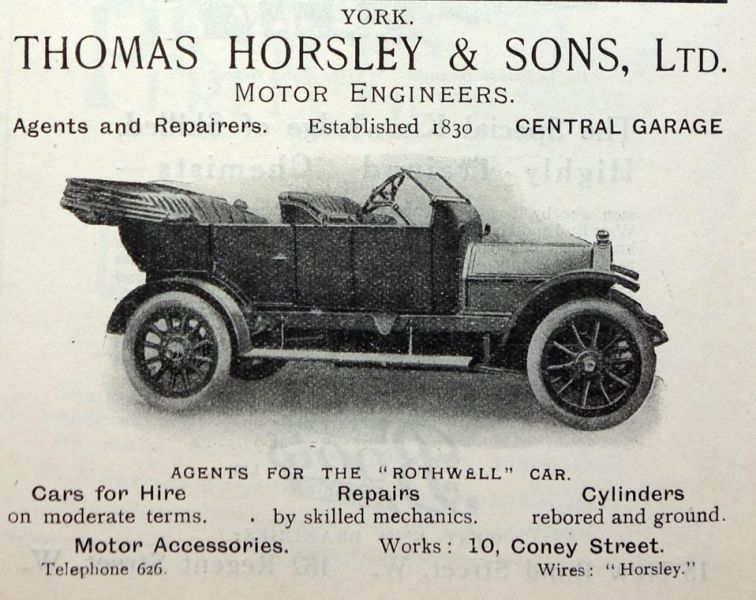 YORK.

THOMAS HORSLEY & SONS, LTD.

MOTOR ENGINEERS.

Agents and Repairers. Established 1830 CENTRAL GARAGE

AGENTS FOR THE "ROTHWELL" CAR.

Cars for Hire
on moderate terms.

Repairs
by skilled mechanics.

Cylinders
rebored and ground.

Motor Accessories. Works: 10, Coney Street.

Telephone 626. Wires: "Horsley."